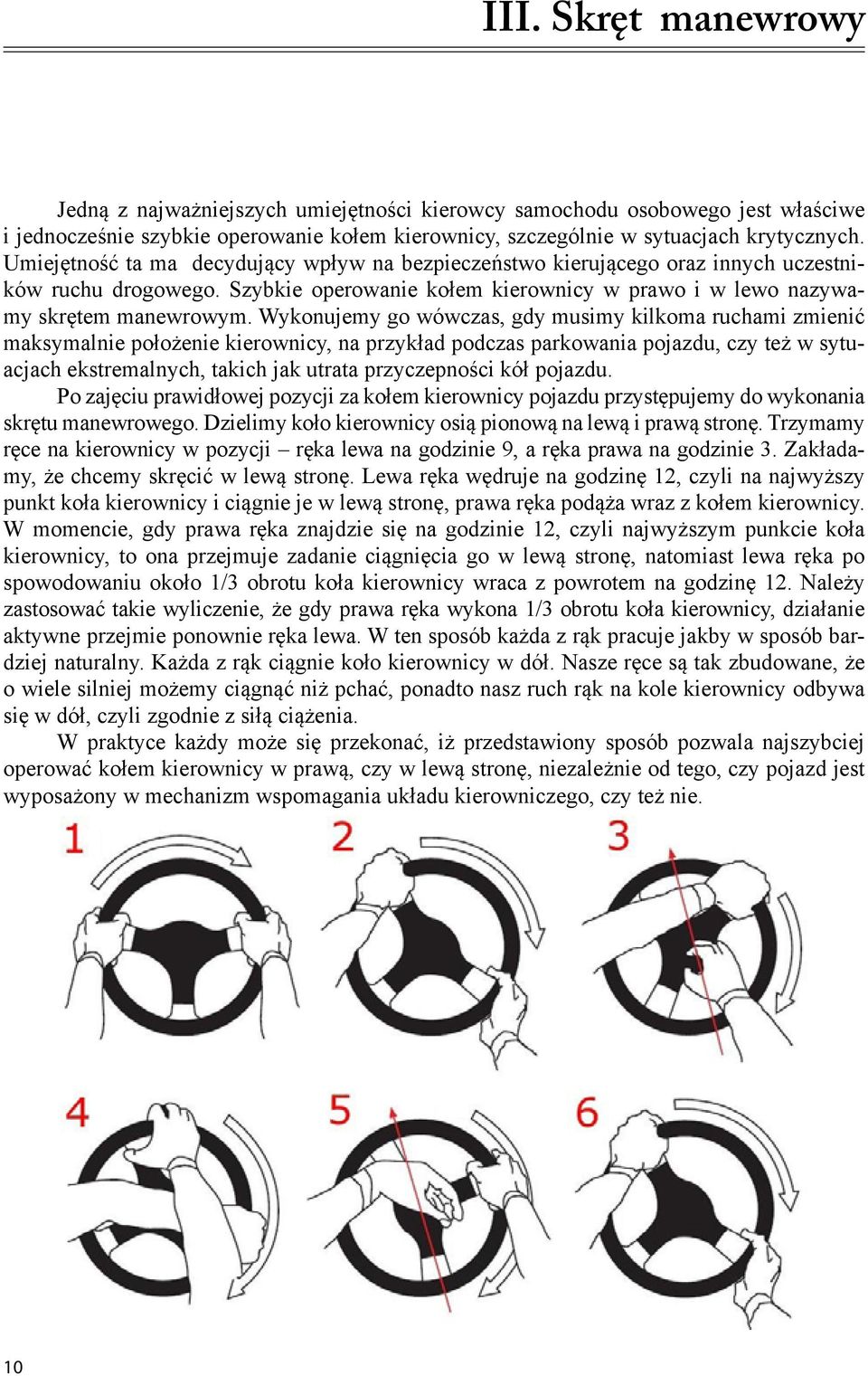 III. Skręt manewrowy

Jedną z najważniejszych umiejętności kierowcy samochodu osobowego jest właściwe i jednocześnie szybkie operowanie kołem kierownicy, szczególnie w sytuacjach krytycznych. Umiejętność ta ma decydujący wpływ na bezpieczeństwo kierującego oraz innych uczestników ruchu drogowego. Szybkie operowanie kołem kierownicy w prawo i w lewo nazywamy skrętem manewrowym. Wykonujemy go wówczas, gdy musimy kilkoma ruchami zmienić maksymalnie położenie kierownicy, na przykład podczas parkowania pojazdu, czy też w sytuacjach ekstremalnych, takich jak utrata przyczepności kół pojazdu.

Po zajęciu prawidłowej pozycji za kołem kierownicy pojazdu przystępujemy do wykonania skrętu manewrowego. Dzielimy koło kierownicy osią pionową na lewą i prawą stronę. Trzymamy ręce na kierownicy w pozycji – ręka lewa na godzinie 9, a ręka prawa na godzinie 3. Zakładamy, że chcemy skręcić w lewą stronę. Lewa ręka wędruje na godzinę 12, czyli na najwyższy punkt koła kierownicy i ciągnie je w lewą stronę, prawa ręka podąża wraz z kołem kierownicy. W momencie, gdy prawa ręka znajdzie się na godzinie 12, czyli najwyższym punkcie koła kierownicy, to ona przejmuje zadanie ciągnięcia go w lewą stronę, natomiast lewa ręka po spowodowaniu około 1/3 obrotu koła kierownicy wraca z powrotem na godzinę 12. Należy zastosować takie wyliczenie, że gdy prawa ręka wykona 1/3 obrotu koła kierownicy, działanie aktywne przejmie ponownie ręka lewa. W ten sposób każda z rąk pracuje jakby w sposób bardziej naturalny. Każda z rąk ciągnie koło kierownicy w dół. Nasze ręce są tak zbudowane, że o wiele silniej możemy ciągnąć niż pchać, ponadto nasz ruch rąk na kole kierownicy odbywa się w dół, czyli zgodnie z siłą ciążenia.

W praktyce każdy może się przekonać, iż przedstawiony sposób pozwala najszybciej operować kołem kierownicy w prawą, czy w lewą stronę, niezależnie od tego, czy pojazd jest wyposażony w mechanizm wspomagania układu kierowniczego, czy też nie.

1 2 3

4 5 6

10